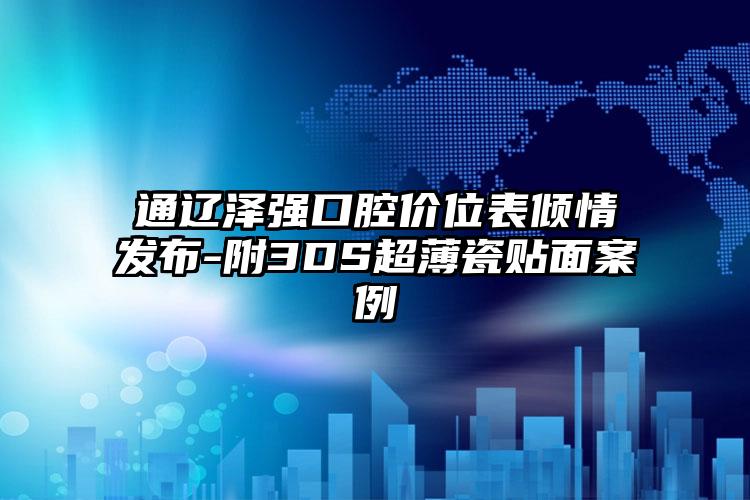 通辽泽强口腔价位表倾情发布-附3DS超薄瓷贴面案例